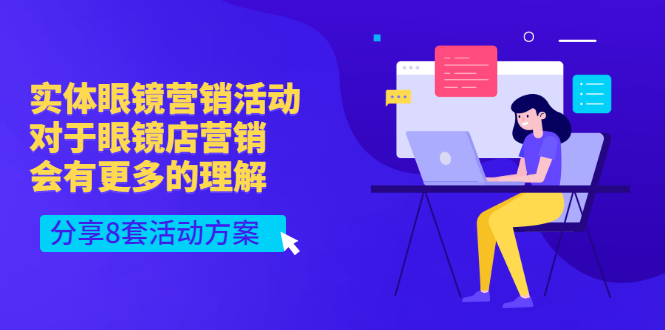 实体眼镜营销活动
对于眼镜店营销
会有更多的理解

分享8套活动方案